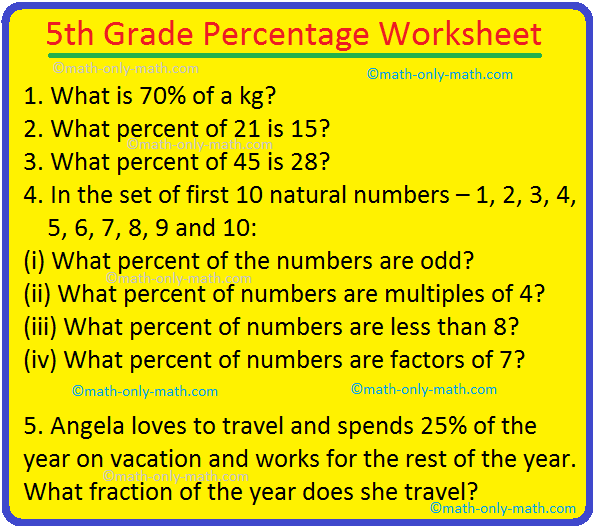 5th Grade Percentage Worksheet

1. What is 70% of a kg?

2. What percent of 21 is 15?

3. What percent of 45 is 28?

4. In the set of first 10 natural numbers – 1, 2, 3, 4, 5, 6, 7, 8, 9 and 10:

(i) What percent of the numbers are odd?

(ii) What percent of numbers are multiples of 4?

(iii) What percent of numbers are less than 8?

(iv) What percent of numbers are factors of 7?

5. Angela loves to travel and spends 25% of the year on vacation and works for the rest of the year. What fraction of the year does she travel?

©math-only-math.com